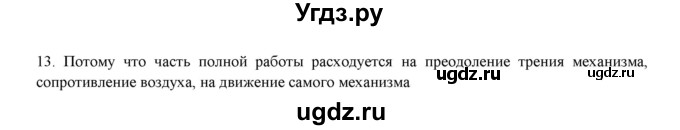 Угдз.ру

13. Потому что часть полной работы расходуется на преодоление трения механизма, сопротивление воздуха, на движение самого механизма ugdz.ru ugdz.ru

ugdz.ru